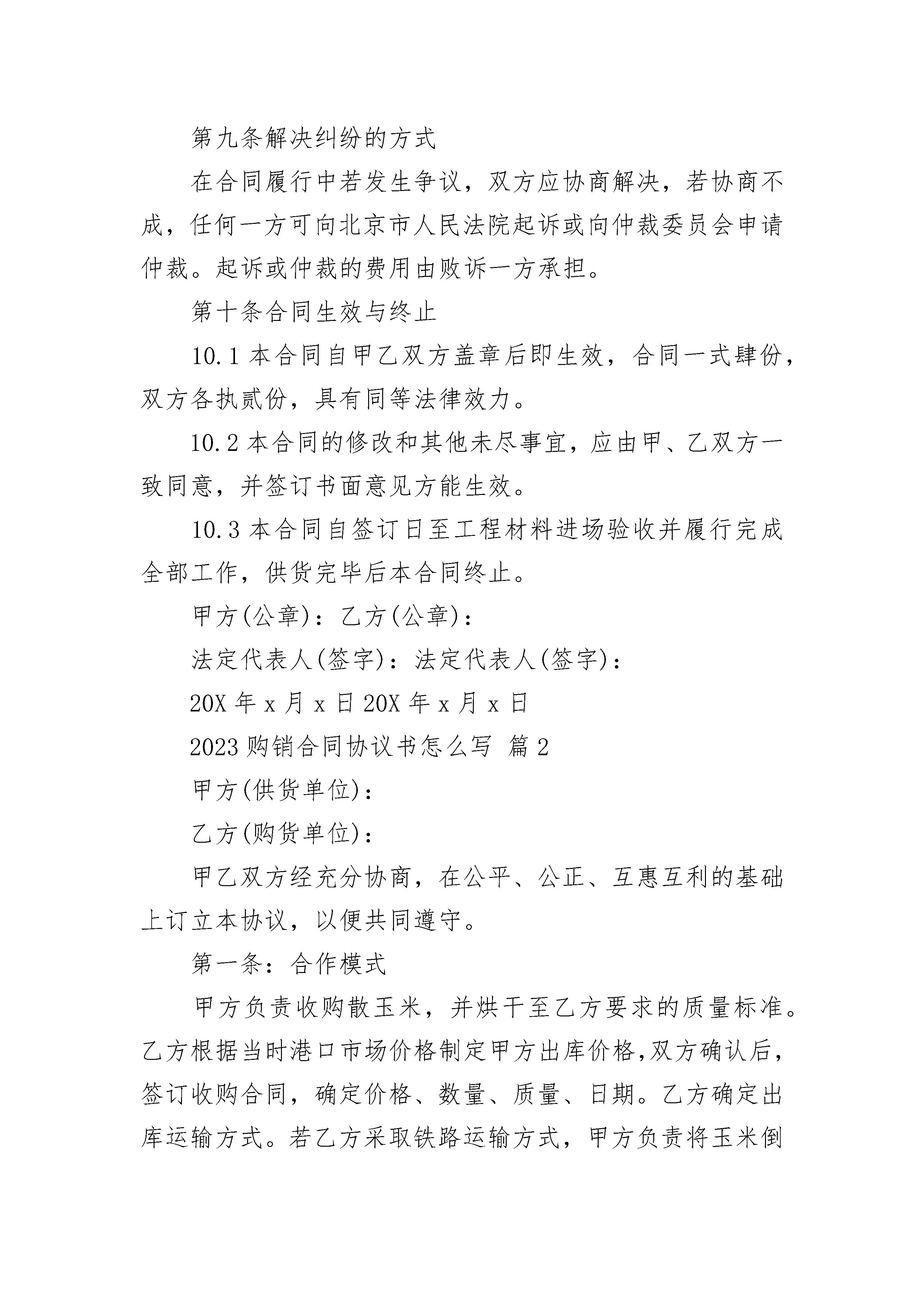 第九条解决纠纷的方式

在合同履行中若发生争议，双方应协商解决，若协商不成，任何一方可向北京市人民法院起诉或向仲裁委员会申请仲裁。起诉或仲裁的费用由败诉一方承担。

第十条合同生效与终止

10.1 本合同自甲乙双方盖章后即生效，合同一式肆份，双方各执贰份，具有同等法律效力。

10.2 本合同的修改和其他未尽事宜，应由甲、乙双方一致同意，并签订书面意见方能生效。

10.3 本合同自签订日至工程材料进场验收并履行完成全部工作，供货完毕后本合同终止。

甲方(公章)：乙方(公章)：

法定代表人(签字)：法定代表人(签字)：

20X 年 x 月 x 日 20X 年 x 月 x 日

2023 购销合同协议书怎么写 篇 2

甲方(供货单位)：

乙方(购货单位)：

甲乙双方经充分协商，在公平、公正、互惠互利的基础上订立本协议，以便共同遵守。

第一条：合作模式

甲方负责收购散玉米，并烘干至乙方要求的质量标准。乙方根据当时港口市场价格制定甲方出库价格,双方确认后，签订收购合同，确定价格、数量、质量、日期。乙方确定出库运输方式。若乙方采取铁路运输方式，甲方负责将玉米倒